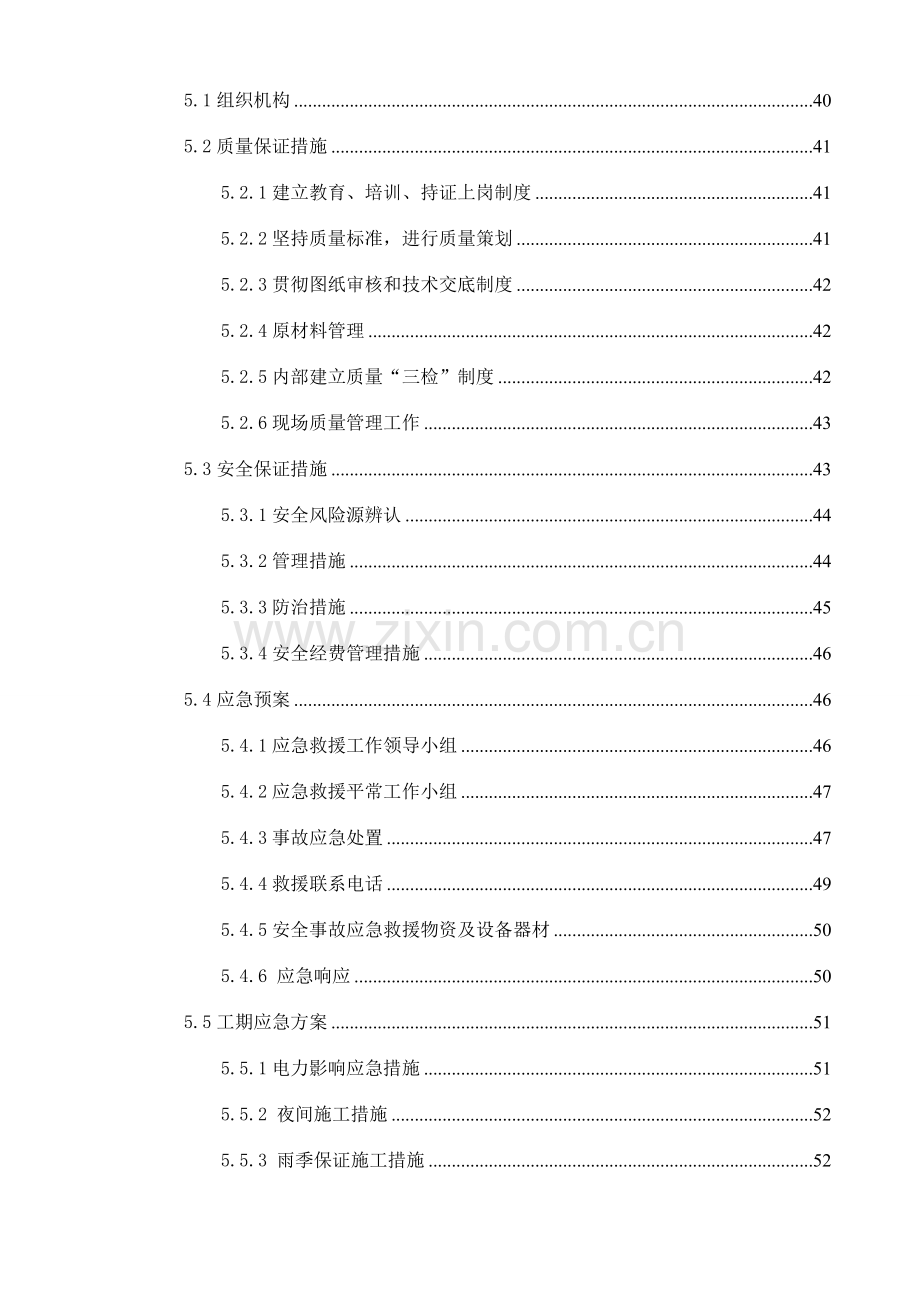 5.1组织机构 40

5.2质量保证措施 41

5.2.1建立教育、培训、持证上岗制度 41

5.2.2坚持质量标准，进行质量策划 41

5.2.3贯彻图纸审核和技术交底制度 42

5.2.4原材料管理 42

5.2.5内部建立质量“三检”制度 42

5.2.6现场质量管理工作 43

5.3安全保证措施 43

5.3.1安全风险源辨认 44

5.3.2管理措施 44

5.3.3防治措施 45

5.3.4安全经费管理措施 46

5.4应急预案 46

5.4.1应急救援工作领导小组 46

5.4.2应急救援平常工作小组 47

5.4.3事故应急处置 47

5.4.4救援联系电话 49

5.4.5安全事故应急救援物资及设备器材 50

5.4.6 应急响应 50

5.5工期应急方案 51

5.5.1电力影响应急措施 51

5.5.2 夜间施工措施 52

5.5.3 雨季保证施工措施 52

www.zixin.com.cn